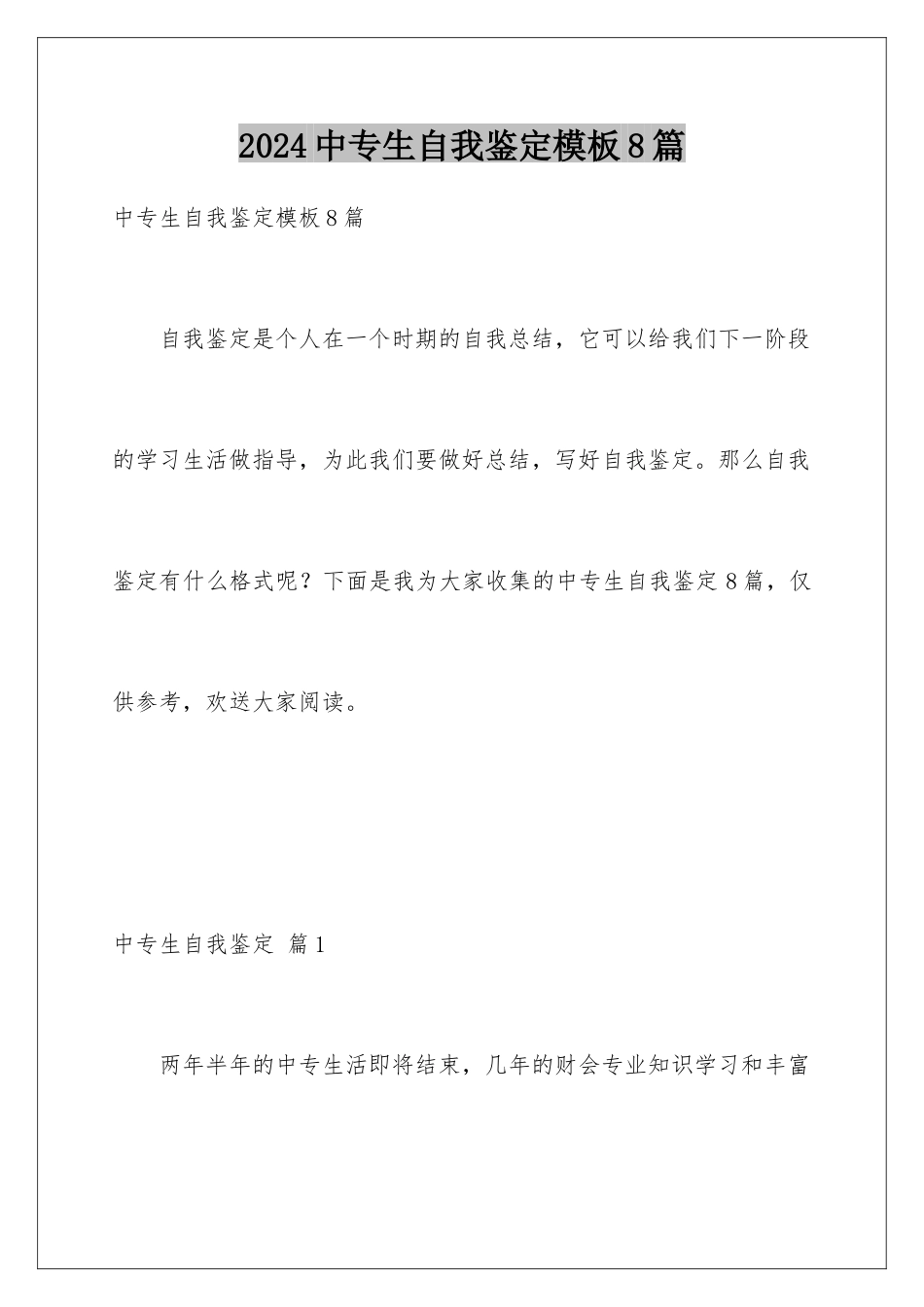 2024中专生自我鉴定模板8篇

中专生自我鉴定模板8篇

自我鉴定是个人在一个时期的自我总结，它可以给我们下一阶段的学习生活做指导，为此我们要做好总结，写好自我鉴定。那么自我鉴定有什么格式呢？下面是我为大家收集的中专生自我鉴定8篇，仅供参考，欢送大家阅读。

中专生自我鉴定 篇1

两年半年的中专生活即将结束，几年的财会专业知识学习和丰富